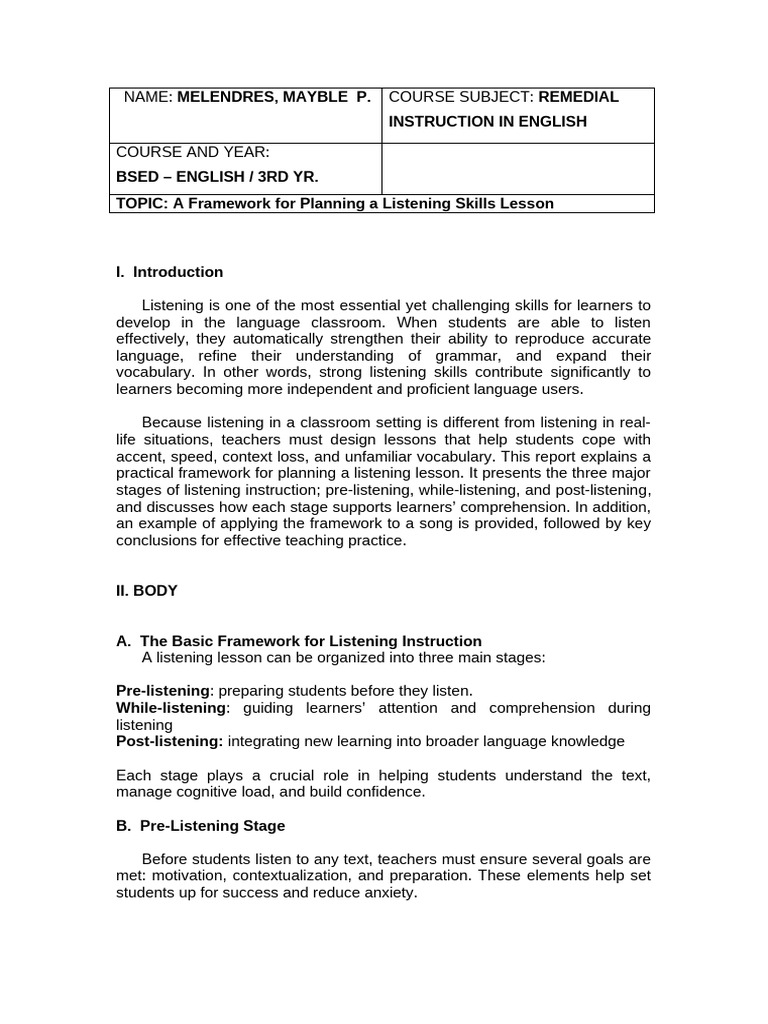 | NAME: MELENDRES, MAYBLE P. | COURSE SUBJECT: REMEDIAL INSTRUCTION IN ENGLISH |
|---|---|
| COURSE AND YEAR: BSED – ENGLISH / 3RD YR. | |
| TOPIC: A Framework for Planning a Listening Skills Lesson | |

I. Introduction

Listening is one of the most essential yet challenging skills for learners to develop in the language classroom. When students are able to listen effectively, they automatically strengthen their ability to reproduce accurate language, refine their understanding of grammar, and expand their vocabulary. In other words, strong listening skills contribute significantly to learners becoming more independent and proficient language users.

Because listening in a classroom setting is different from listening in real-life situations, teachers must design lessons that help students cope with accent, speed, context loss, and unfamiliar vocabulary. This report explains a practical framework for planning a listening lesson. It presents the three major stages of listening instruction; pre-listening, while-listening, and post-listening, and discusses how each stage supports learners' comprehension. In addition, an example of applying the framework to a song is provided, followed by key conclusions for effective teaching practice.

II. BODY

A. The Basic Framework for Listening Instruction
A listening lesson can be organized into three main stages:

Pre-listening: preparing students before they listen.
While-listening: guiding learners' attention and comprehension during listening
Post-listening: integrating new learning into broader language knowledge

Each stage plays a crucial role in helping students understand the text, manage cognitive load, and build confidence.

B. Pre-Listening Stage

Before students listen to any text, teachers must ensure several goals are met: motivation, contextualization, and preparation. These elements help set students up for success and reduce anxiety.